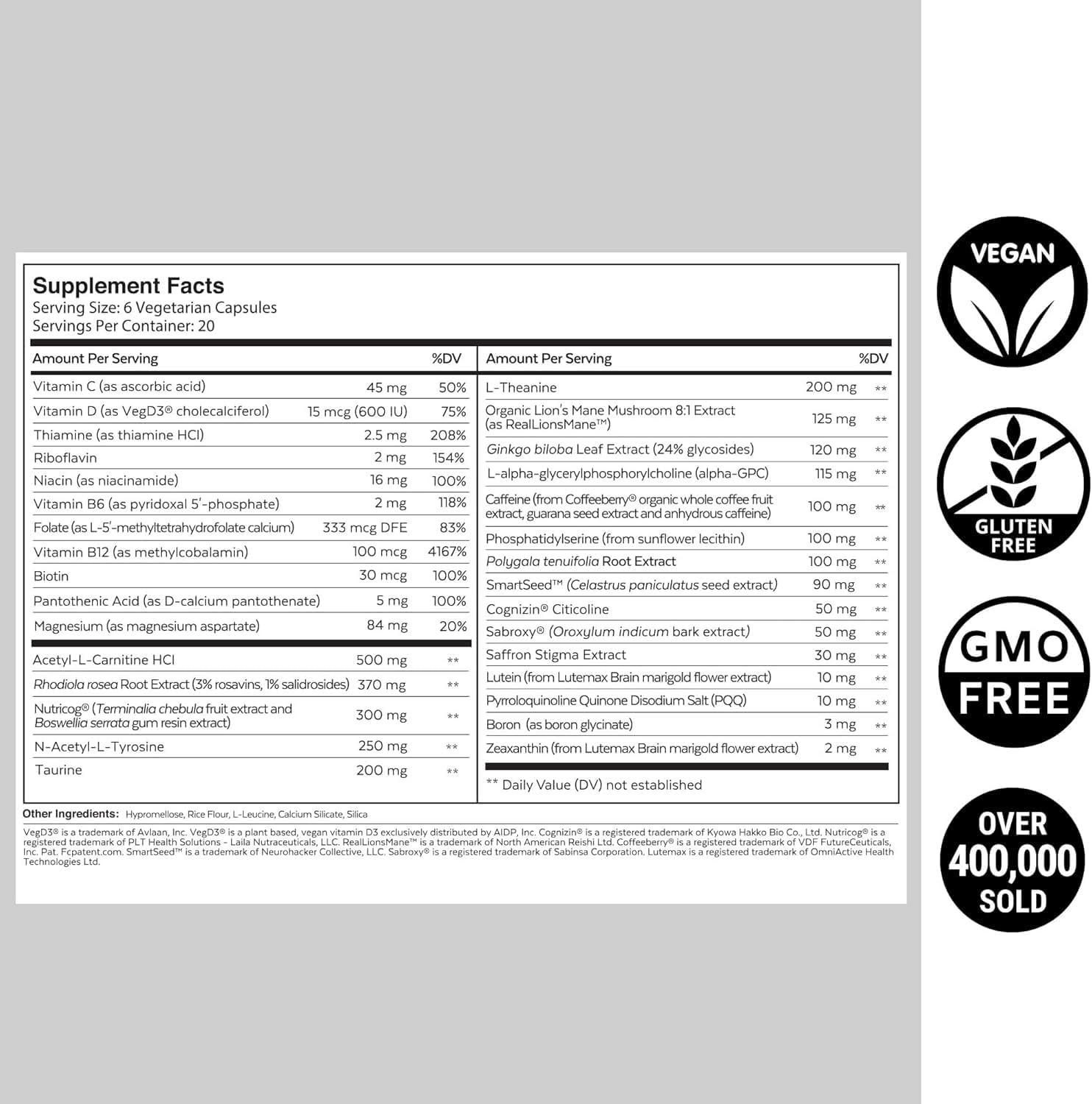 Supplement Facts
Serving Size: 6 Vegetarian Capsules
Servings Per Container: 20

| Amount Per Serving | | %DV |
|---|---|---|
| Vitamin C (as ascorbic acid) | 45 mg | 50% |
| Vitamin D (as VegD3® cholecalciferol) | 15 mcg (600 IU) | 75% |
| Thiamine (as thiamine HCl) | 2.5 mg | 208% |
| Riboflavin | 2 mg | 154% |
| Niacin (as niacinamide) | 16 mg | 100% |
| Vitamin B6 (as pyridoxal 5'-phosphate) | 2 mg | 118% |
| Folate (as L-5'-methyltetrahydrofolate calcium) | 333 mcg DFE | 83% |
| Vitamin B12 (as methylcobalamin) | 100 mcg | 4167% |
| Biotin | 30 mcg | 100% |
| Pantothenic Acid (as D-calcium pantothenate) | 5 mg | 100% |
| Magnesium (as magnesium aspartate) | 84 mg | 20% |
| Acetyl-L-Carnitine HCl | 500 mg | ** |
| Rhodiola rosea Root Extract (3% rosavins, 1% salidrosides) | 370 mg | ** |
| Nutricog® (Terminalia chebula fruit extract and Boswellia serrata gum resin extract) | 300 mg | ** |
| N-Acetyl-L-Tyrosine | 250 mg | ** |
| Taurine | 200 mg | ** |

| Amount Per Serving | | %DV |
|---|---|---|
| L-Theanine | 200 mg | ** |
| Organic Lion's Mane Mushroom 8:1 Extract (as RealLionsMane™) | 125 mg | ** |
| Ginkgo biloba Leaf Extract (24% glycosides) | 120 mg | ** |
| L-alpha-glycerylphosphorylcholine (alpha-GPC) | 115 mg | ** |
| Caffeine (from Coffeeberry® organic whole coffee fruit extract, guarana seed extract and anhydrous caffeine) | 100 mg | ** |
| Phosphatidylserine (from sunflower lecithin) | 100 mg | ** |
| Polygala tenuifolia Root Extract | 100 mg | ** |
| SmartSeed™ (Celastrus paniculatus seed extract) | 90 mg | ** |
| Cognizin® Citicoline | 50 mg | ** |
| Sabroxy® (Oroxylum indicum bark extract) | 50 mg | ** |
| Saffron Stigma Extract | 30 mg | ** |
| Lutein (from Lutemax Brain marigold flower extract) | 10 mg | ** |
| Pyrroloquinoline Quinone Disodium Salt (PQQ) | 10 mg | ** |
| Boron (as boron glycinate) | 3 mg | ** |
| Zeaxanthin (from Lutemax Brain marigold flower extract) | 2 mg | ** |

** Daily Value (DV) not established

Other Ingredients: Hypromellose, Rice Flour, L-Leucine, Calcium Silicate, Silica

VegD3® is a trademark of Avlaan, Inc. VegD3® is a plant based, vegan vitamin D3 exclusively distributed by AIDP, Inc. Cognizin® is a registered trademark of Kyowa Hakko Bio Co., Ltd. Nutricog® is a registered trademark of PLT Health Solutions - Laila Nutraceuticals, LLC. RealLionsMane™ is a trademark of North American Reishi Ltd. Coffeeberry® is a registered trademark of VDF FutureCeuticals, Inc. Pat. Fcpatent.com. SmartSeed™ is a trademark of Neurohacker Collective, LLC. Sabroxy® is a registered trademark of Sabinsa Corporation. Lutemax is a registered trademark of OmniActive Health Technologies Ltd.

VEGAN

GLUTEN FREE

GMO FREE

OVER 400,000 SOLD